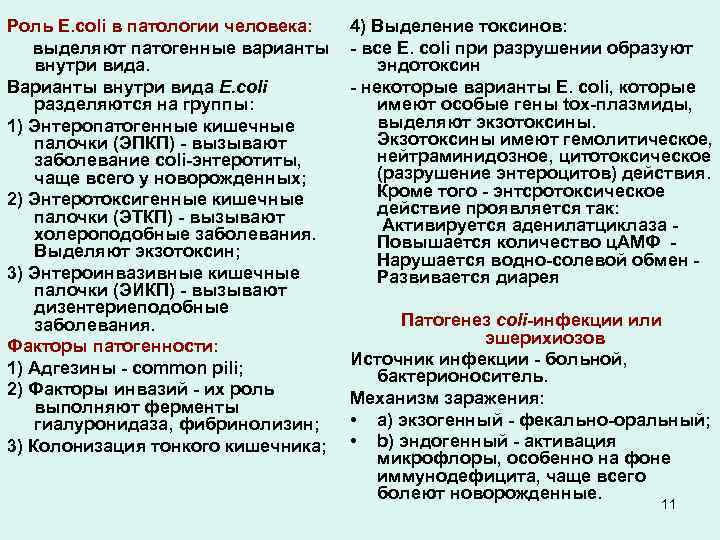 Роль E.coli в патологии человека:

выделяют патогенные варианты внутри вида.

Варианты внутри вида E.coli разделяются на группы:

1) Энтеропатогенные кишечные палочки (ЭПКП) - вызывают заболевание coli-энтеротиты, чаще всего у новорожденных;

2) Энтеротоксигенные кишечные палочки (ЭТКП) - вызывают холероподобные заболевания. Выделяют экзотоксин;

3) Энтероинвазивные кишечные палочки (ЭИКП) - вызывают дизентериеподобные заболевания.

Факторы патогенности:

1) Адгезины - common pili;

2) Факторы инвазий - их роль выполняют ферменты гиалуронидаза, фибринолизин;

3) Колонизация тонкого кишечника;

4) Выделение токсинов:

- все E. coli при разрушении образуют эндотоксин

- некоторые варианты E. coli, которые имеют особые гены tox-плазмиды, выделяют экзотоксины. Экзотоксины имеют гемолитическое, нейтраминидозное, цитотоксическое (разрушение энтероцитов) действия. Кроме того - энтсротоксическое действие проявляется так: Активируется аденилатциклаза - Повышается количество цАМФ - Нарушается водно-солевой обмен - Развивается диарея

Патогенез coli-инфекции или эшерихиозов

Источник инфекции - больной, бактерионоситель.

Механизм заражения:

• а) экзогенный - фекально-оральный;

• b) эндогенный - активация микрофлоры, особенно на фоне иммунодефицита, чаще всего болеют новорожденные.

11